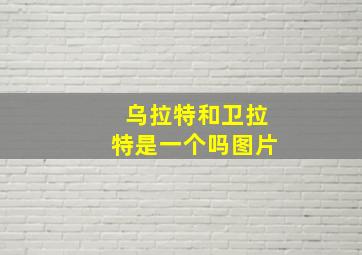 乌拉特和卫拉特是一个吗图片